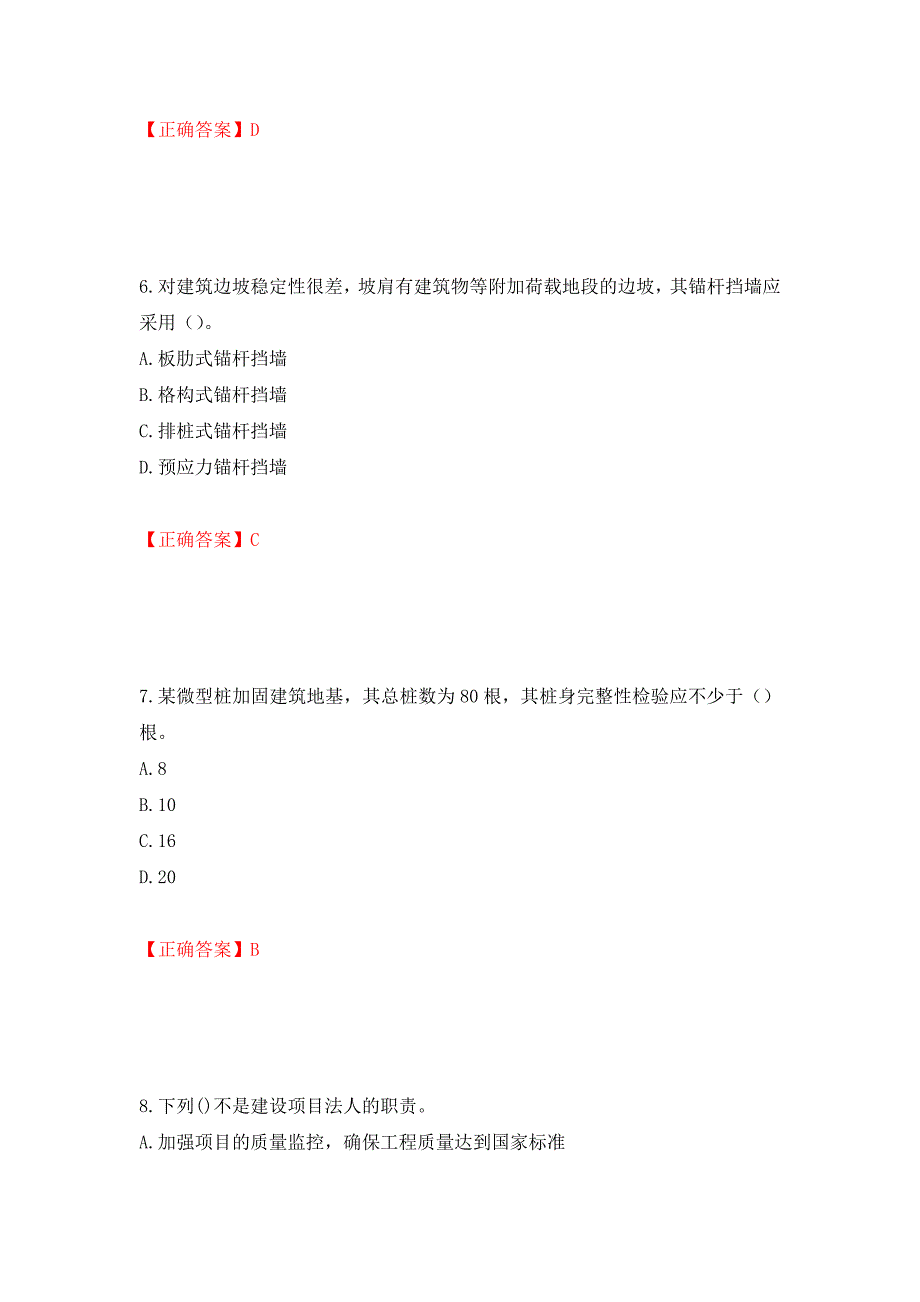 【正确答案】D

6.对建筑边坡稳定性很差，坡肩有建筑物等附加荷载地段的边坡，其锚杆挡墙应采用（）。

A.板肋式锚杆挡墙

B.格构式锚杆挡墙

C.排桩式锚杆挡墙

D.预应力锚杆挡墙

【正确答案】C

7.某微型桩加固建筑地基，其总桩数为80根，其桩身完整性检验应不少于（）根。

A.8

B.10

C.16

D.20

【正确答案】B

8.下列()不是建设项目法人的职责。

A.加强项目的质量监控，确保工程质量达到国家标准